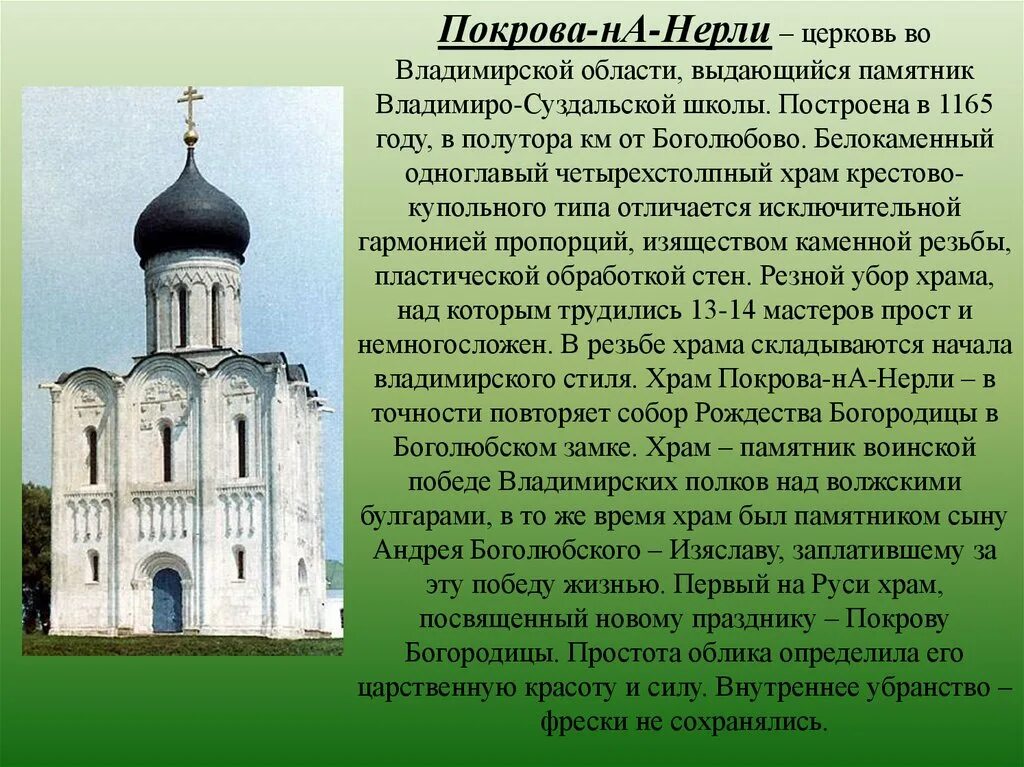 Покрова-нА-Нерли – церковь во Владимирской области, выдающийся памятник Владимиро-Суздальской школы. Построена в 1165 году, в полутора км от Боголюбово. Белокаменный одноглавый четырехстолпный храм крестово-купольного типа отличается исключительной гармонией пропорций, изяществом каменной резьбы, пластической обработкой стен. Резной убор храма, над которым трудились 13-14 мастеров прост и немногосложен. В резьбе храма складываются начала владимирского стиля. Храм Покрова-нА-Нерли – в точности повторяет собор Рождества Богородицы в Боголюбском замке. Храм – памятник воинской победе Владимирских полков над волжскими булгарами, в то же время храм был памятником сыну Андрея Боголюбского – Изяславу, заплатившему за эту победу жизнью. Первый на Руси храм, посвященный новому празднику – Покрову Богородицы. Простота облика определила его царственную красоту и силу. Внутреннее убранство – фрески не сохранялись.